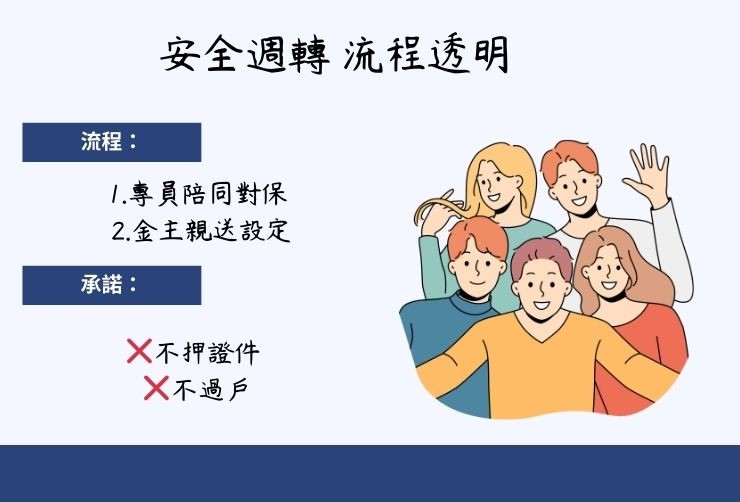 安全週轉 流程透明

流程：

1.專員陪同對保
2.金主親送設定

承諾：

❌不押證件
❌不過戶